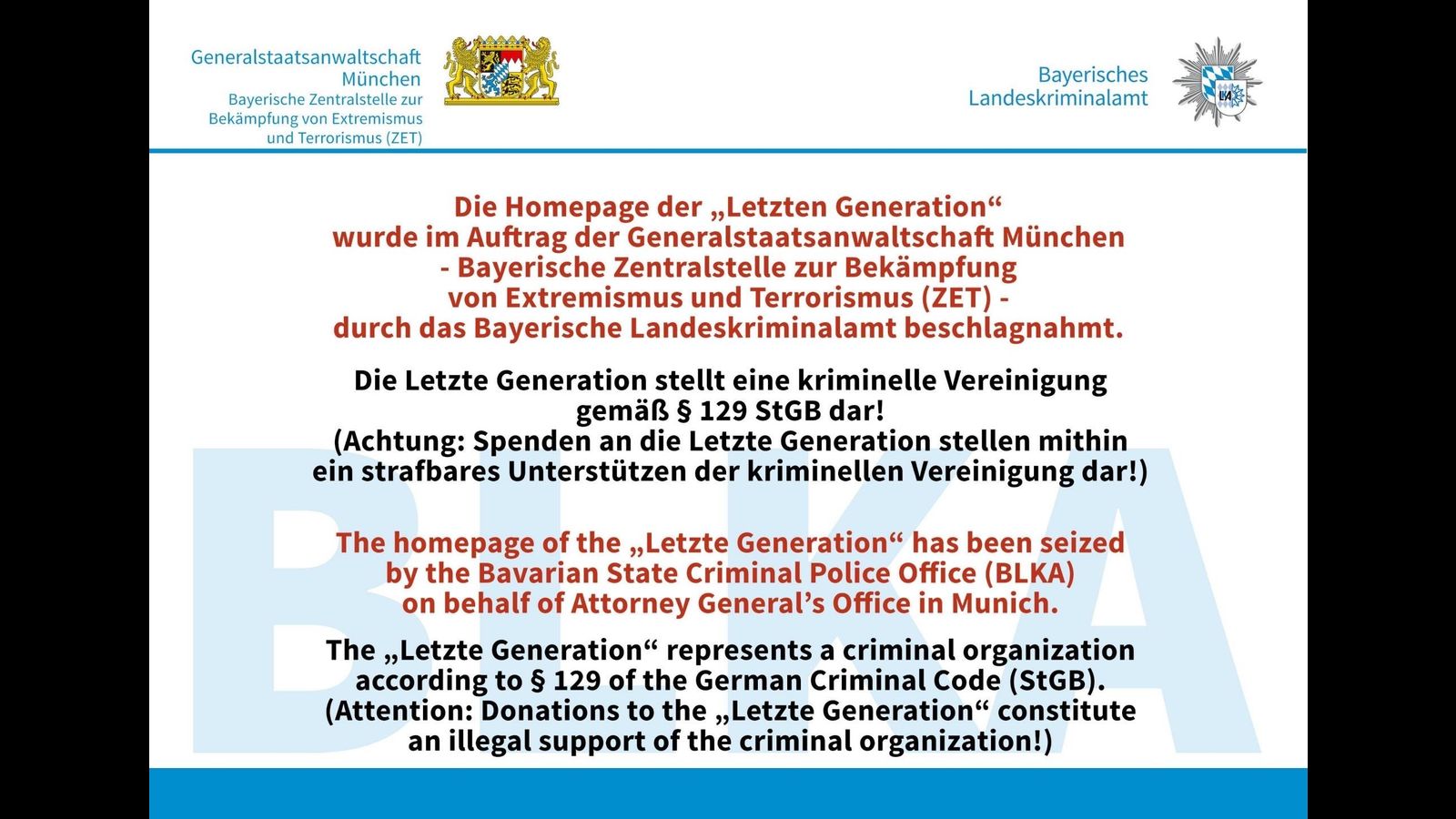 Generalstaatsanwaltschaft München
Bayerische Zentralstelle zur Bekämpfung von Extremismus und Terrorismus (ZET)

Bayerisches Landeskriminalamt

LKA

Die Homepage der „Letzten Generation“ wurde im Auftrag der Generalstaatsanwaltschaft München - Bayerische Zentralstelle zur Bekämpfung von Extremismus und Terrorismus (ZET) - durch das Bayerische Landeskriminalamt beschlagnahmt.

Die Letzte Generation stellt eine kriminelle Vereinigung gemäß § 129 StGB dar! (Achtung: Spenden an die Letzte Generation stellen mithin ein strafbares Unterstützen der kriminellen Vereinigung dar!)

The homepage of the „Letzte Generation“ has been seized by the Bavarian State Criminal Police Office (BLKA) on behalf of Attorney General’s Office in Munich.

The „Letzte Generation“ represents a criminal organization according to § 129 of the German Criminal Code (StGB). (Attention: Donations to the „Letzte Generation“ constitute an illegal support of the criminal organization!)

BLKA